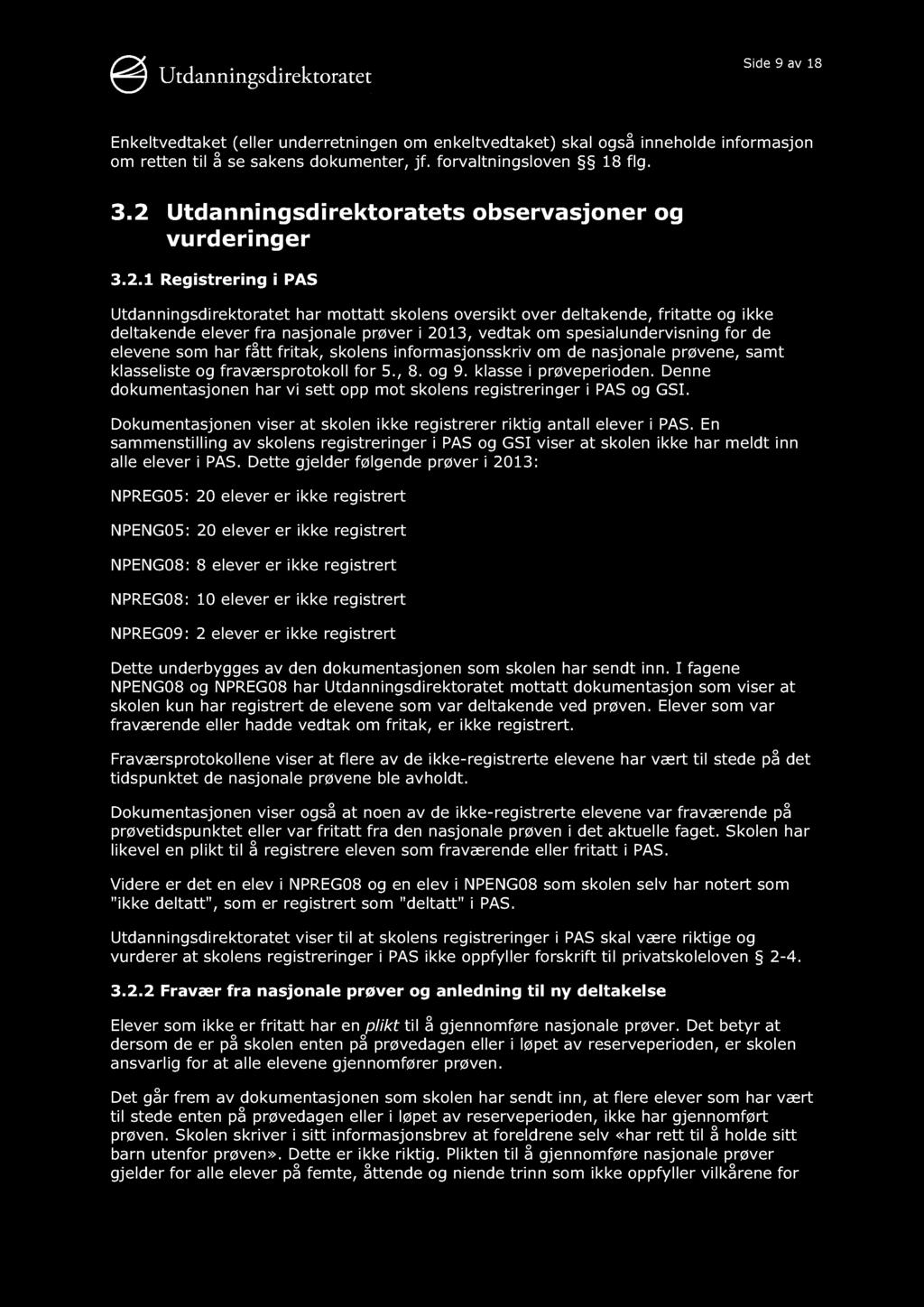 Utdanningsdirektoratet

Side 9 av 18

Enkeltvedtaket (eller underretningen om enkeltvedtaket) skal også inneholde informasjon om retten til å se sakens dokumenter, jf. forvaltningsloven §§ 18 flg.

3.2 Utdanningsdirektoratets observasjoner og vurderinger

3.2.1 Registrering i PAS

Utdanningsdirektoratet har mottatt skolens oversikt over deltakende, fritatte og ikke deltakende elever fra nasjonale prøver i 2013, vedtak om spesialundervisning for de elevene som har fått fritak, skolens informasjonsskriv om de nasjonale prøvene, samt klasseliste og fraværsprotokoll for 5., 8. og 9. klasse i prøveperioden. Denne dokumentasjonen har vi sett opp mot skolens registreringer i PAS og GSI.

Dokumentasjonen viser at skolen ikke registrerer riktig antall elever i PAS. En sammenstilling av skolens registreringer i PAS og GSI viser at skolen ikke har meldt inn alle elever i PAS. Dette gjelder følgende prøver i 2013:

NPREG05: 20 elever er ikke registrert

NPENG05: 20 elever er ikke registrert

NPENG08: 8 elever er ikke registrert

NPREG08: 10 elever er ikke registrert

NPREG09: 2 elever er ikke registrert

Dette underbygges av den dokumentasjonen som skolen har sendt inn. I fagene NPENG08 og NPREG08 har Utdanningsdirektoratet mottatt dokumentasjon som viser at skolen kun har registrert de elevene som var deltakende ved prøven. Elever som var fraværende eller hadde vedtak om fritak, er ikke registrert.

Fraværsprotokollene viser at flere av de ikke-registrerte elevene har vært til stede på det tidspunktet de nasjonale prøvene ble avholdt.

Dokumentasjonen viser også at noen av de ikke-registrerte elevene var fraværende på prøvetidspunktet eller var fritatt fra den nasjonale prøven i det aktuelle faget. Skolen har likevel en plikt til å registrere eleven som fraværende eller fritatt i PAS.

Videre er det en elev i NPREG08 og en elev i NPENG08 som skolen selv har notert som "ikke deltatt", som er registrert som "deltatt" i PAS.

Utdanningsdirektoratet viser til at skolens registreringer i PAS skal være riktige og vurderer at skolens registreringer i PAS ikke oppfyller forskrift til privatskoleloven § 2-4.

3.2.2 Fravær fra nasjonale prøver og anledning til ny deltakelse

Elever som ikke er fritatt har en plikt til å gjennomføre nasjonale prøver. Det betyr at dersom de er på skolen enten på prøvedagen eller i løpet av reserveperioden, er skolen ansvarlig for at alle elevene gjennomfører prøven.

Det går frem av dokumentasjonen som skolen har sendt inn, at flere elever som har vært til stede enten på prøvedagen eller i løpet av reserveperioden, ikke har gjennomført prøven. Skolen skriver i sitt informasjonsbrev at foreldrene selv «har rett til å holde sitt barn utenfor prøven». Dette er ikke riktig. Plikten til å gjennomføre nasjonale prøver gjelder for alle elever på femte, åttende og niende trinn som ikke oppfyller vilkårene for